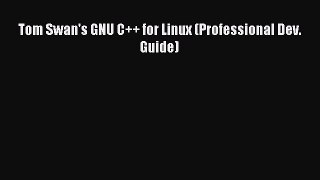 Tom Swan's GNU C++ for Linux (Professional Dev. Guide)